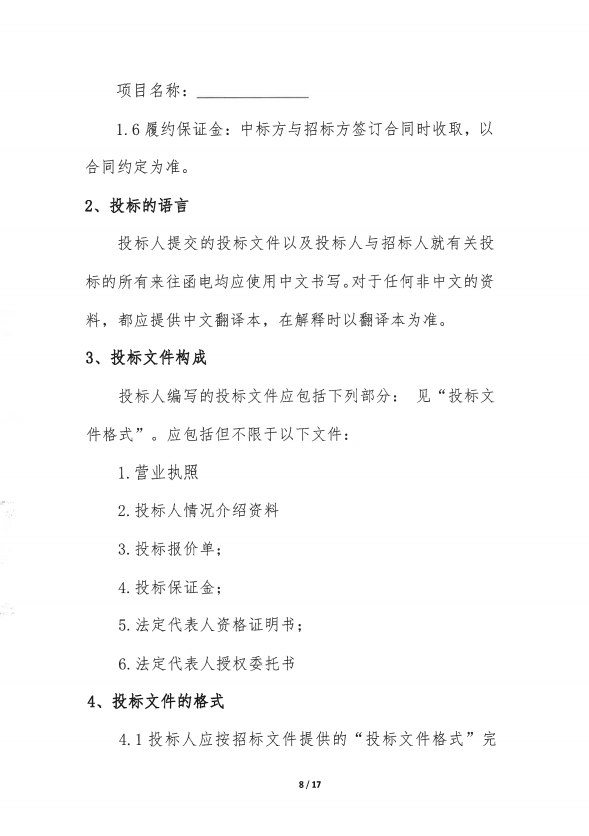 项目名称：______________

1.6 履约保证金：中标方与招标方签订合同时收取，以合同约定为准。

2、投标的语言

投标人提交的投标文件以及投标人与招标人就有关投标的所有来往函电均应使用中文书写。对于任何非中文的资料，都应提供中文翻译本，在解释时以翻译本为准。

3、投标文件构成

投标人编写的投标文件应包括下列部分： 见“投标文件格式”。应包括但不限于以下文件：

1. 营业执照

2. 投标人情况介绍资料

3. 投标报价单；

4. 投标保证金；

5. 法定代表人资格证明书；

6. 法定代表人授权委托书

4、投标文件的格式

4.1 投标人应按招标文件提供的“投标文件格式”完

8 / 17